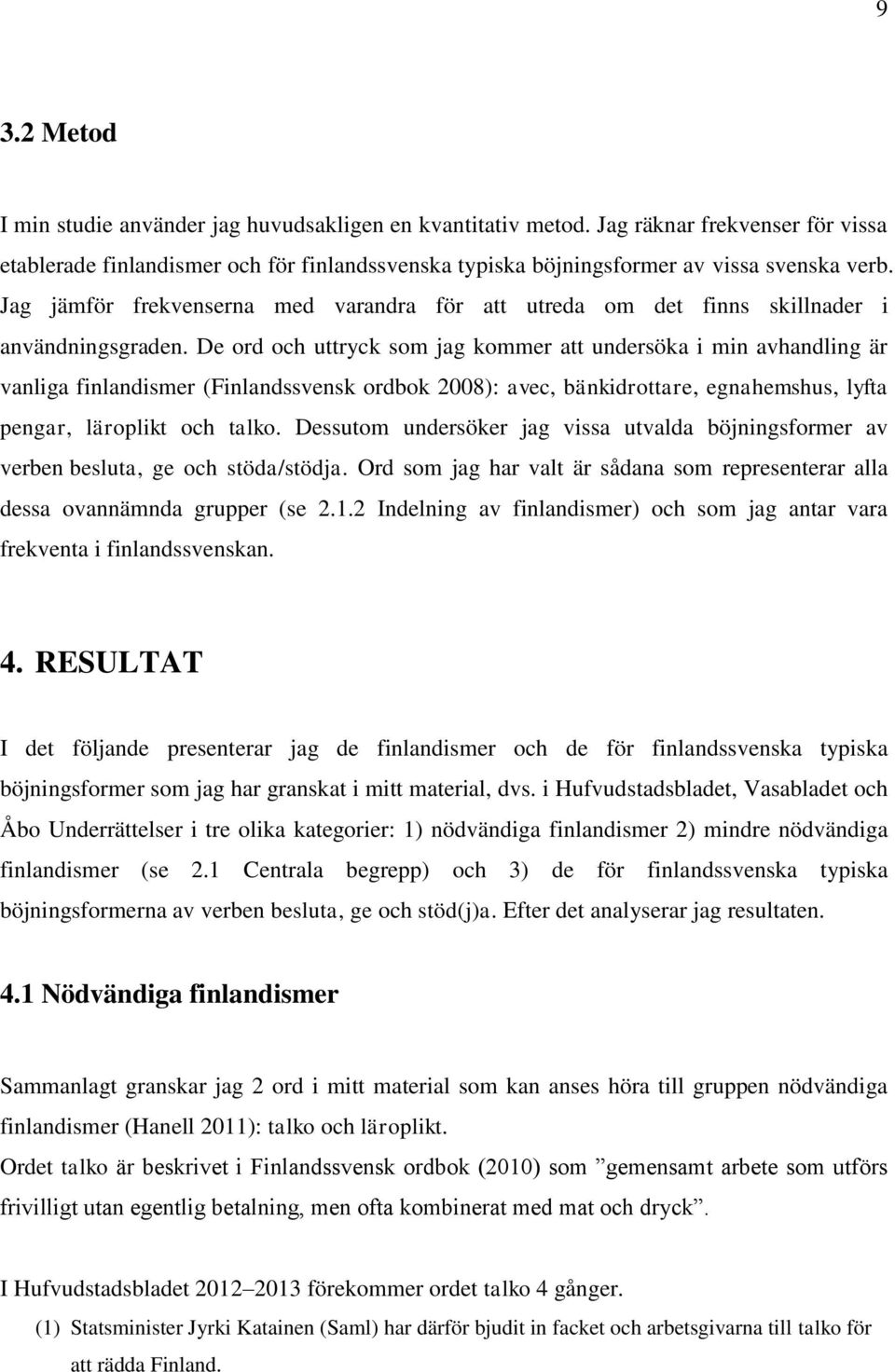 9

3.2 Metod

I min studie använder jag huvudsakligen en kvantitativ metod. Jag räknar frekvenser för vissa etablerade finlandismer och för finlandssvenska typiska böjningsformer av vissa svenska verb. Jag jämför frekvenserna med varandra för att utreda om det finns skillnader i användningsgraden. De ord och uttryck som jag kommer att undersöka i min avhandling är vanliga finlandismer (Finlandssvensk ordbok 2008): avec, bänkidrottare, egnahemshus, lyfta pengar, läroplikt och talko. Dessutom undersöker jag vissa utvalda böjningsformer av verben besluta, ge och stöda/stödja. Ord som jag har valt är sådana som representerar alla dessa ovannämnda grupper (se 2.1.2 Indelning av finlandismer) och som jag antar vara frekventa i finlandssvenskan.

4. RESULTAT

I det följande presenterar jag de finlandismer och de för finlandssvenska typiska böjningsformer som jag har granskat i mitt material, dvs. i Hufvudstadsbladet, Vasabladet och Åbo Underrättelser i tre olika kategorier: 1) nödvändiga finlandismer 2) mindre nödvändiga finlandismer (se 2.1 Centrala begrepp) och 3) de för finlandssvenska typiska böjningsformerna av verben besluta, ge och stöd(j)a. Efter det analyserar jag resultaten.

4.1 Nödvändiga finlandismer

Sammanlagt granskar jag 2 ord i mitt material som kan anses höra till gruppen nödvändiga finlandismer (Hanell 2011): talko och läroplikt.
Ordet talko är beskrivet i Finlandssvensk ordbok (2010) som ”gemensamt arbete som utförs frivilligt utan egentlig betalning, men ofta kombinerat med mat och dryck”.

I Hufvudstadsbladet 2012–2013 förekommer ordet talko 4 gånger.
(1) Statsminister Jyrki Katainen (Saml) har därför bjudit in facket och arbetsgivarna till talko för att rädda Finland.